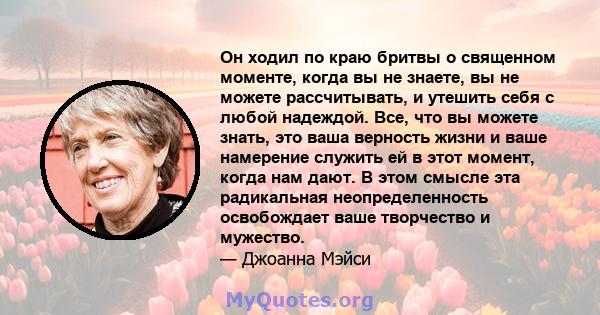 Он ходил по краю бритвы о священном моменте, когда вы не знаете, вы не можете рассчитывать, и утешить себя с любой надеждой. Все, что вы можете знать, это ваша верность жизни и ваше намерение служить ей в этот момент, когда нам дают. В этом смысле эта радикальная неопределенность освобождает ваше творчество и мужество.
— Джоанна Мэйси

MyQuotes.org